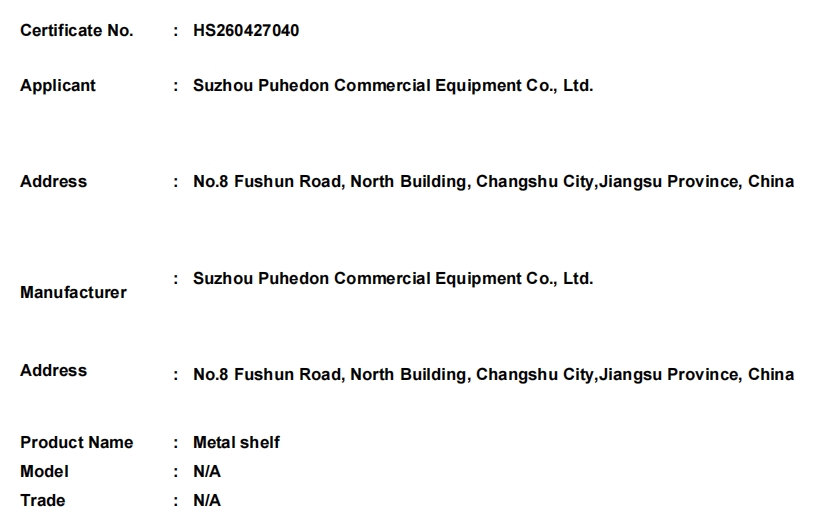 Certificate No. : HS260427040

Applicant : Suzhou Puhedon Commercial Equipment Co., Ltd.

Address : No.8 Fushun Road, North Building, Changshu City,Jiangsu Province, China

Manufacturer : Suzhou Puhedon Commercial Equipment Co., Ltd.

Address : No.8 Fushun Road, North Building, Changshu City,Jiangsu Province, China

Product Name : Metal shelf
Model : N/A
Trade : N/A